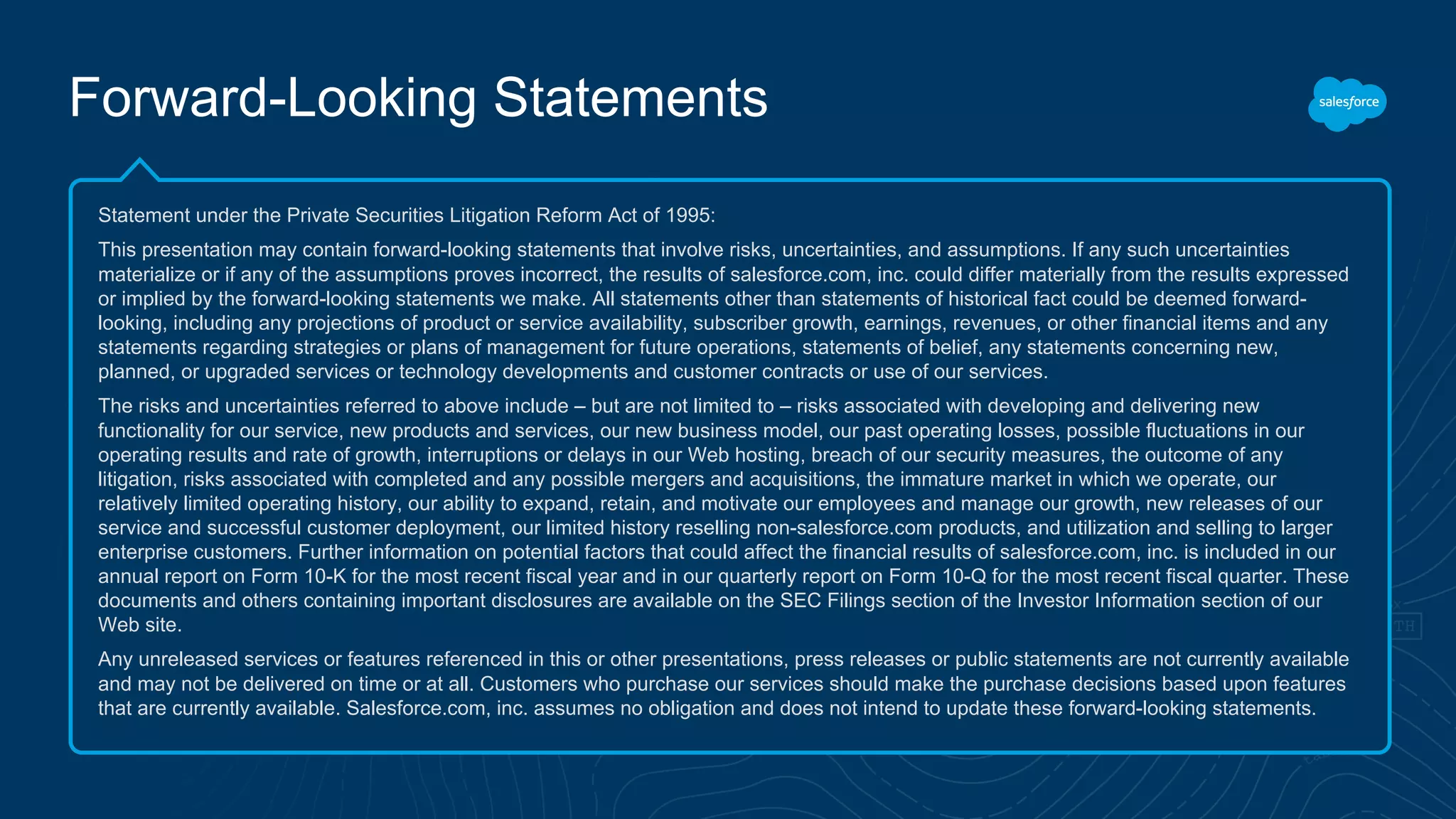 Forward-Looking Statements

salesforce

Statement under the Private Securities Litigation Reform Act of 1995:

This presentation may contain forward-looking statements that involve risks, uncertainties, and assumptions. If any such uncertainties materialize or if any of the assumptions proves incorrect, the results of salesforce.com, inc. could differ materially from the results expressed or implied by the forward-looking statements we make. All statements other than statements of historical fact could be deemed forward-looking, including any projections of product or service availability, subscriber growth, earnings, revenues, or other financial items and any statements regarding strategies or plans of management for future operations, statements of belief, any statements concerning new, planned, or upgraded services or technology developments and customer contracts or use of our services.

The risks and uncertainties referred to above include – but are not limited to – risks associated with developing and delivering new functionality for our service, new products and services, our new business model, our past operating losses, possible fluctuations in our operating results and rate of growth, interruptions or delays in our Web hosting, breach of our security measures, the outcome of any litigation, risks associated with completed and any possible mergers and acquisitions, the immature market in which we operate, our relatively limited operating history, our ability to expand, retain, and motivate our employees and manage our growth, new releases of our service and successful customer deployment, our limited history reselling non-salesforce.com products, and utilization and selling to larger enterprise customers. Further information on potential factors that could affect the financial results of salesforce.com, inc. is included in our annual report on Form 10-K for the most recent fiscal year and in our quarterly report on Form 10-Q for the most recent fiscal quarter. These documents and others containing important disclosures are available on the SEC Filings section of the Investor Information section of our Web site.

Any unreleased services or features referenced in this or other presentations, press releases or public statements are not currently available and may not be delivered on time or at all. Customers who purchase our services should make the purchase decisions based upon features that are currently available. Salesforce.com, inc. assumes no obligation and does not intend to update these forward-looking statements.